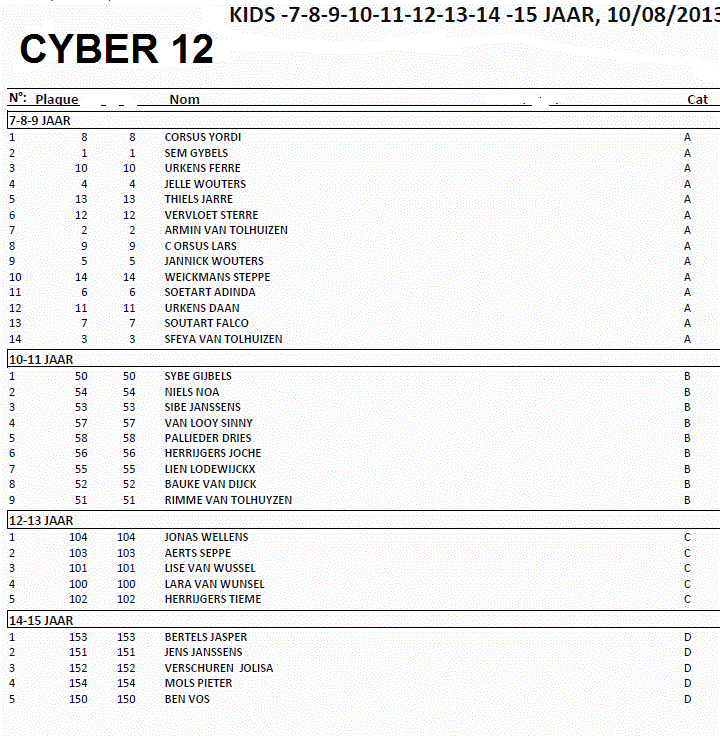 KIDS -7-8-9-10-11-12-13-14 -15 JAAR, 10/08/2013

CYBER 12

| N°: | Plaque | | Nom | Cat |
|---|---|---|---|---|
| 7-8-9 JAAR | | | | |
| 1 | 8 | 8 | CORSUS YORDI | A |
| 2 | 1 | 1 | SEM GYBELS | A |
| 3 | 10 | 10 | URKENS FERRE | A |
| 4 | 4 | 4 | JELLE WOUTERS | A |
| 5 | 13 | 13 | THIELS JARRE | A |
| 6 | 12 | 12 | VERVLOET STERRE | A |
| 7 | 2 | 2 | ARMIN VAN TOLHUIZEN | A |
| 8 | 9 | 9 | C ORSUS LARS | A |
| 9 | 5 | 5 | JANNICK WOUTERS | A |
| 10 | 14 | 14 | WEICKMANS STEPPE | A |
| 11 | 6 | 6 | SOETART ADINDA | A |
| 12 | 11 | 11 | URKENS DAAN | A |
| 13 | 7 | 7 | SOUTART FALCO | A |
| 14 | 3 | 3 | SFEYA VAN TOLHUIZEN | A |
| 10-11 JAAR | | | | |
| 1 | 50 | 50 | SYBE GIJBELS | B |
| 2 | 54 | 54 | NIELS NOA | B |
| 3 | 53 | 53 | SIBE JANSSENS | B |
| 4 | 57 | 57 | VAN LOOY SINNY | B |
| 5 | 58 | 58 | PALLIEDER DRIES | B |
| 6 | 56 | 56 | HERRIJGERS JOCHE | B |
| 7 | 55 | 55 | LIEN LODEWIJCKX | B |
| 8 | 52 | 52 | BAUKE VAN DIJCK | B |
| 9 | 51 | 51 | RIMME VAN TOLHUYZEN | B |
| 12-13 JAAR | | | | |
| 1 | 104 | 104 | JONAS WELLENS | C |
| 2 | 103 | 103 | AERTS SEPPE | C |
| 3 | 101 | 101 | LISE VAN WUSSEL | C |
| 4 | 100 | 100 | LARA VAN WUNSEL | C |
| 5 | 102 | 102 | HERRIJGERS TIEME | C |
| 14-15 JAAR | | | | |
| 1 | 153 | 153 | BERTELS JASPER | D |
| 2 | 151 | 151 | JENS JANSSENS | D |
| 3 | 152 | 152 | VERSCHUREN JOLISA | D |
| 4 | 154 | 154 | MOLS PIETER | D |
| 5 | 150 | 150 | BEN VOS | D |